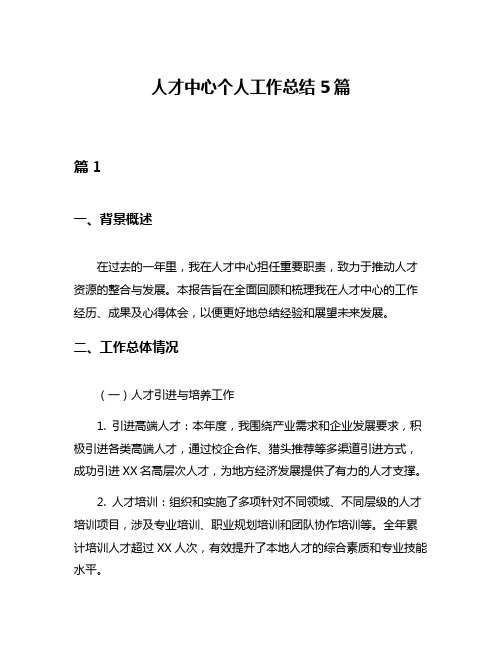 人才中心个人工作总结 5 篇

篇 1

一、背景概述

在过去的一年里，我在人才中心担任重要职责，致力于推动人才资源的整合与发展。本报告旨在全面回顾和梳理我在人才中心的工作经历、成果及心得体会，以便更好地总结经验和展望未来发展。

二、工作总体情况

（一）人才引进与培养工作

1. 引进高端人才：本年度，我围绕产业需求和企业发展要求，积极引进各类高端人才，通过校企合作、猎头推荐等多渠道引进方式，成功引进 XX 名高层次人才，为地方经济发展提供了有力的人才支撑。

2. 人才培训：组织和实施了多项针对不同领域、不同层级的人才培训项目，涉及专业培训、职业规划培训和团队协作培训等。全年累计培训人才超过 XX 人次，有效提升了本地人才的综合素质和专业技能水平。